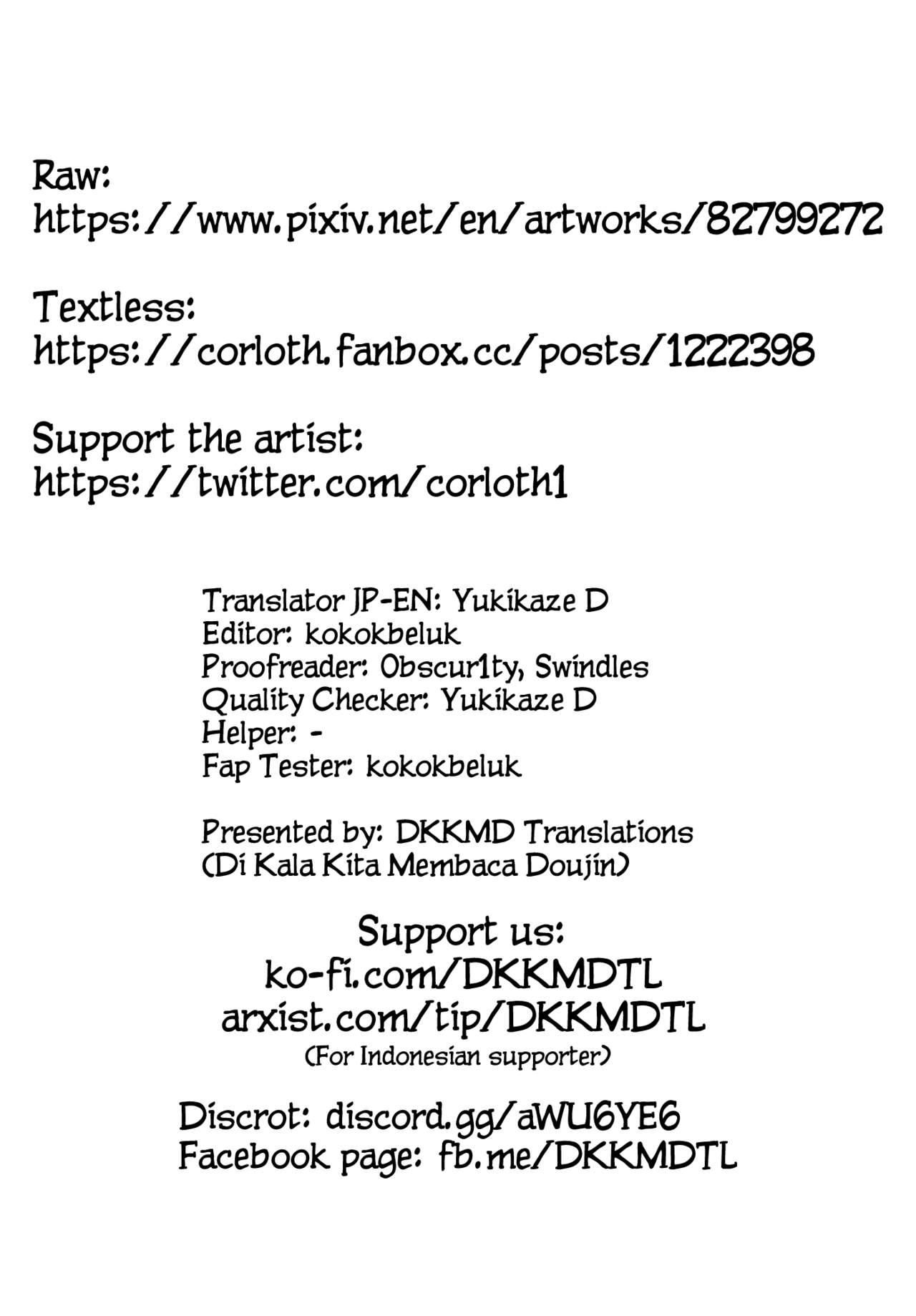 Raw:
https://www.pixiv.net/en/artworks/82799272

Textless:
https://corloth.fanbox.cc/posts/1222398

Support the artist:
https://twitter.com/corloth1

Translator JP-EN: Yukikaze D
Editor: kokokbeluk
Proofreader: Obscur1ty, Swindles
Quality Checker: Yukikaze D
Helper: -
Fap Tester: kokokbeluk

Presented by: DKKMD Translations
(Di Kala Kita Membaca Doujin)

Support us:
ko-fi.com/DKKMDTL
arxist.com/tip/DKKMDTL
(For Indonesian supporter)

Discrot: discord.gg/aWU6YE6
Facebook page: fb.me/DKKMDTL